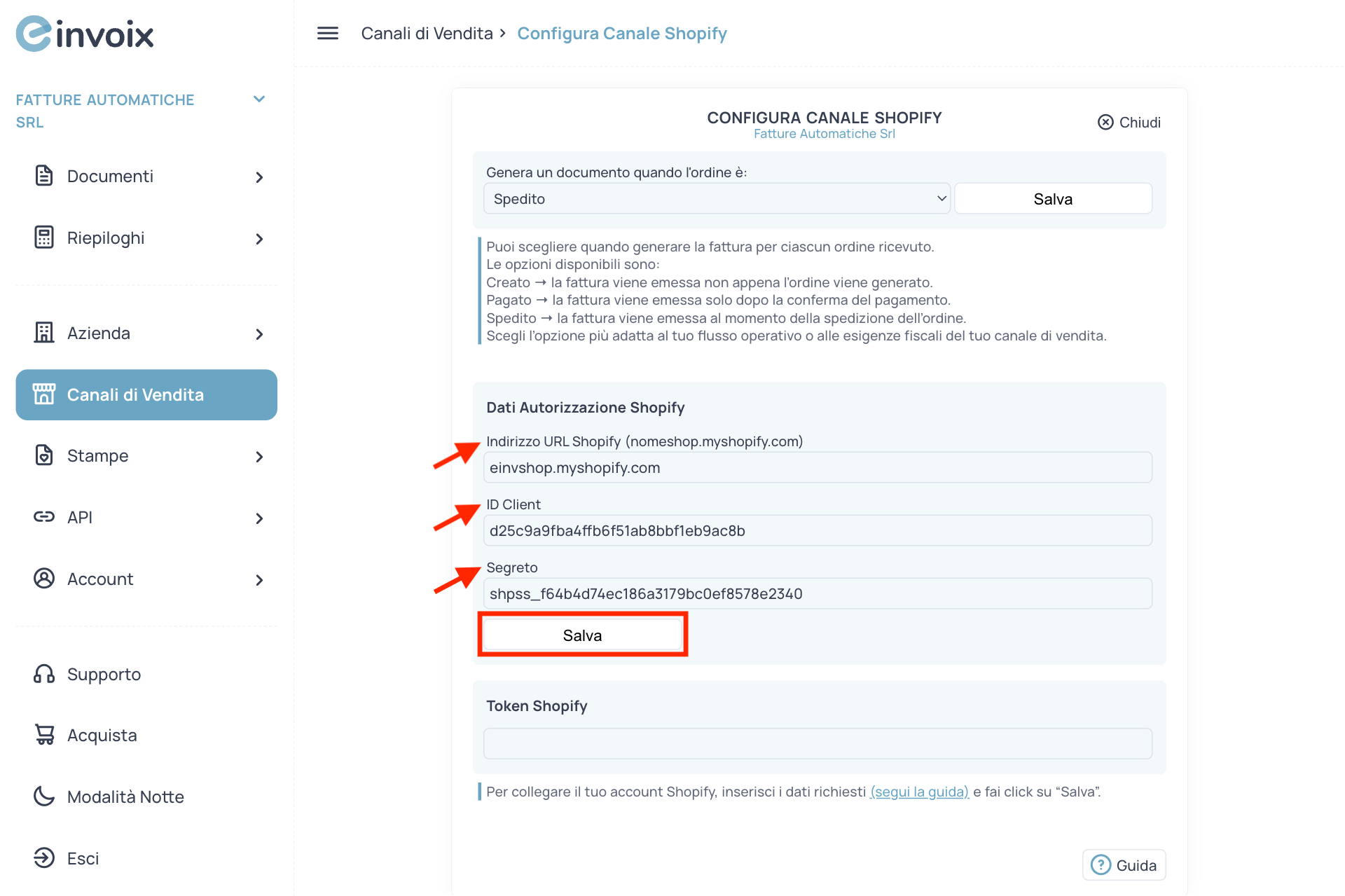 einvoix

FATTURE AUTOMATICHE SRL

Documenti

Riepiloghi

Azienda

Canali di Vendita

Stampe

API

Account

Supporto

Acquista

Modalità Notte

Esci

Canali di Vendita > Configura Canale Shopify

CONFIGURA CANALE SHOPIFY
Fatture Automatiche Srl

Chiudi

Genera un documento quando l'ordine è:

Spedito

Salva

Puoi scegliere quando generare la fattura per ciascun ordine ricevuto.
Le opzioni disponibili sono:
Creato → la fattura viene emessa non appena l'ordine viene generato.
Pagato → la fattura viene emessa solo dopo la conferma del pagamento.
Spedito → la fattura viene emessa al momento della spedizione dell'ordine.
Scegli l'opzione più adatta al tuo flusso operativo o alle esigenze fiscali del tuo canale di vendita.

Dati Autorizzazione Shopify

Indirizzo URL Shopify (nomeshop.myshopify.com)

einvshop.myshopify.com

ID Client

d25c9a9fba4ffb6f51ab8bbf1eb9ac8b

Segreto

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

Salva

Token Shopify

Per collegare il tuo account Shopify, inserisci i dati richiesti (segui la guida) e fai click su "Salva".

Guida